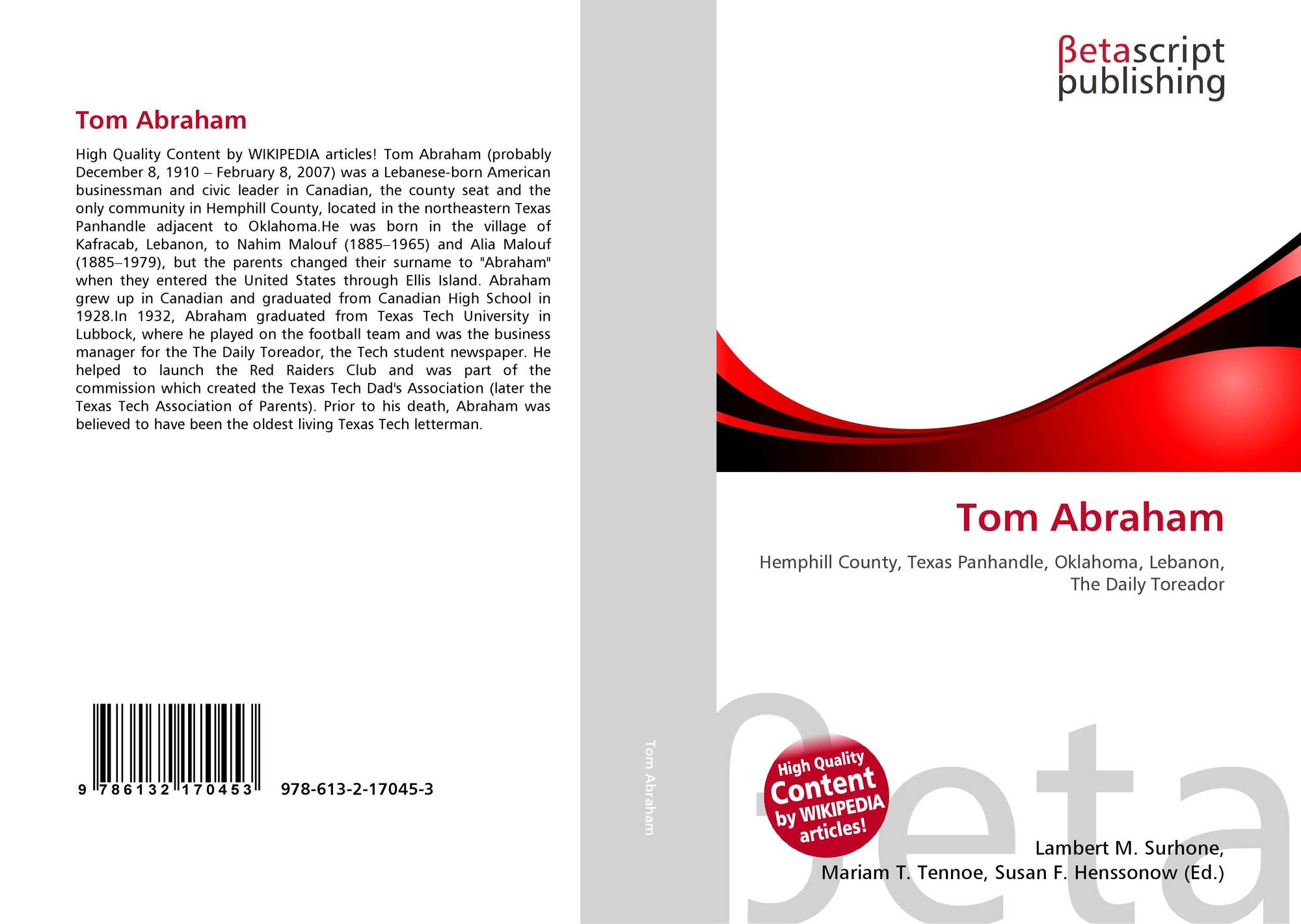 Tom Abraham

High Quality Content by WIKIPEDIA articles! Tom Abraham (probably December 8, 1910 – February 8, 2007) was a Lebanese-born American businessman and civic leader in Canadian, the county seat and the only community in Hemphill County, located in the northeastern Texas Panhandle adjacent to Oklahoma.He was born in the village of Kafracab, Lebanon, to Nahim Malouf (1885–1965) and Alia Malouf (1885–1979), but the parents changed their surname to "Abraham" when they entered the United States through Ellis Island. Abraham grew up in Canadian and graduated from Canadian High School in 1928.In 1932, Abraham graduated from Texas Tech University in Lubbock, where he played on the football team and was the business manager for the The Daily Toreador, the Tech student newspaper. He helped to launch the Red Raiders Club and was part of the commission which created the Texas Tech Dad's Association (later the Texas Tech Association of Parents). Prior to his death, Abraham was believed to have been the oldest living Texas Tech letterman.

9 786132 170453 978-613-2-17045-3

Tom Abraham

βetascript
publishing

Tom Abraham

Hemphill County, Texas Panhandle, Oklahoma, Lebanon, The Daily Toreador

High Quality Content by WIKIPEDIA articles!

Lambert M. Surhone,
Mariam T. Tennoe, Susan F. Henssonow (Ed.)

βeta